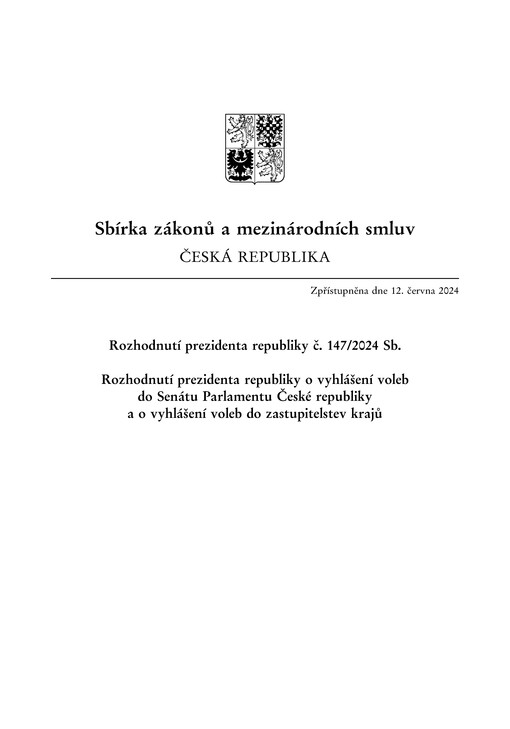 Sbírka zákonů a mezinárodních smluv
ČESKÁ REPUBLIKA

Zpřístupněna dne 12. června 2024

Rozhodnutí prezidenta republiky č. 147/2024 Sb.

Rozhodnutí prezidenta republiky o vyhlášení voleb do Senátu Parlamentu České republiky a o vyhlášení voleb do zastupitelstev krajů